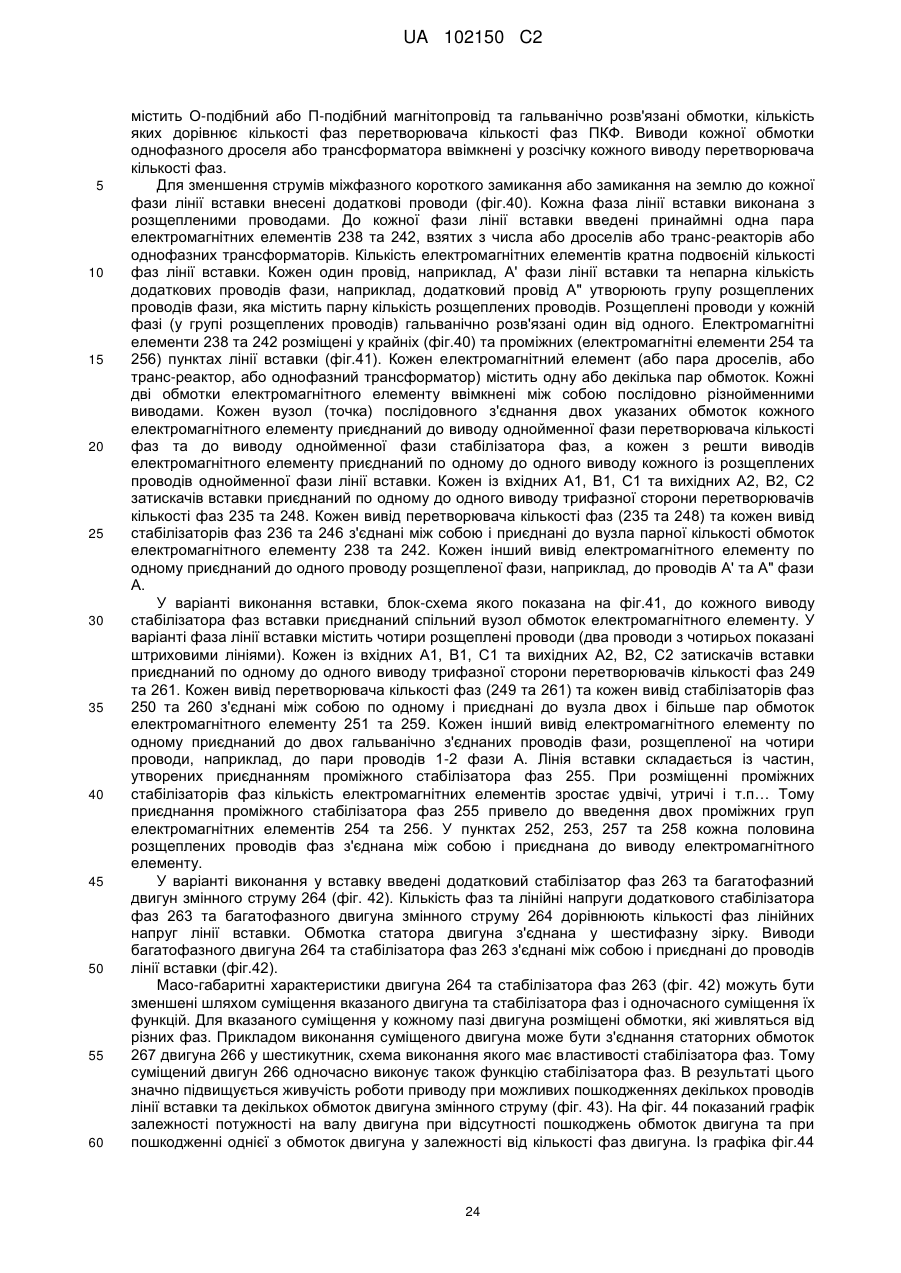 UA 102150 C2

містить О-подібний або П-подібний магнітопровід та гальванічно розв'язані обмотки, кількість яких дорівнює кількості фаз перетворювача кількості фаз ПКФ. Виводи кожної обмотки однофазного дроселя або трансформатора ввімкнені у розсічку кожного виводу перетворювача кількості фаз.

5 Для зменшення струмів міжфазного короткого замикання або замикання на землю до кожної фази лінії вставки внесені додаткові проводи (фіг.40). Кожна фаза лінії вставки виконана з розщепленими проводами. До кожної фази лінії вставки введені принаймні одна пара електромагнітних елементів 238 та 242, взятих з числа або дроселів або транс-реакторів або однофазних трансформаторів. Кількість електромагнітних елементів кратна подвоєній кількості

10 фаз лінії вставки. Кожен один провід, наприклад, А' фази лінії вставки та непарна кількість додаткових проводів фази, наприклад, додатковий провід А" утворюють групу розщеплених проводів фази, яка містить парну кількість розщеплених проводів. Розщеплені проводи у кожній фазі (у групі розщеплених проводів) гальванічно розв'язані один від одного. Електромагнітні елементи 238 та 242 розміщені у крайніх (фіг.40) та проміжних (електромагнітні елементи 254 та

15 256) пунктах лінії вставки (фіг.41). Кожен електромагнітний елемент (або пара дроселів, або транс-реактор, або однофазний трансформатор) містить одну або декілька пар обмоток. Кожні дві обмотки електромагнітного елементу ввімкнені між собою послідовно різнойменними виводами. Кожен вузол (точка) послідовного з'єднання двох указаних обмоток кожного електромагнітного елементу приєднаний до виводу однойменної фази перетворювача кількості

20 фаз та до виводу однойменної фази стабілізатора фаз, а кожен з решти виводів електромагнітного елементу приєднаний по одному до одного виводу кожного із розщеплених проводів однойменної фази лінії вставки. Кожен із вхідних А1, В1, С1 та вихідних А2, В2, С2 затискачів вставки приєднаний по одному до одного виводу трифазної сторони перетворювачів кількості фаз 235 та 248. Кожен вивід перетворювача кількості фаз (235 та 248) та кожен вивід

25 стабілізаторів фаз 236 та 246 з'єднані між собою і приєднані до вузла парної кількості обмоток електромагнітного елементу 238 та 242. Кожен інший вивід електромагнітного елементу по одному приєднаний до одного проводу розщепленої фази, наприклад, до проводів А' та А" фази А.

У варіанті виконання вставки, блок-схема якого показана на фіг.41, до кожного виводу

30 стабілізатора фаз вставки приєднаний спільний вузол обмоток електромагнітного елементу. У варіанті фаза лінії вставки містить чотири розщеплені проводи (два проводи з чотирьох показані штриховими лініями). Кожен із вхідних А1, В1, С1 та вихідних А2, В2, С2 затискачів вставки приєднаний по одному до одного виводу трифазної сторони перетворювачів кількості фаз 249 та 261. Кожен вивід перетворювача кількості фаз (249 та 261) та кожен вивід стабілізаторів фаз

35 250 та 260 з'єднані між собою по одному і приєднані до вузла двох і більше пар обмоток електромагнітного елементу 251 та 259. Кожен інший вивід електромагнітного елементу по одному приєднаний до двох гальванічно з'єднаних проводів фази, розщепленої на чотири проводи, наприклад, до пари проводів 1-2 фази А. Лінія вставки складається із частин, утворених приєднанням проміжного стабілізатора фаз 255. При розміщенні проміжних

40 стабілізаторів фаз кількість електромагнітних елементів зростає удвічі, утричі і т.п… Тому приєднання проміжного стабілізатора фаз 255 привело до введення двох проміжних груп електромагнітних елементів 254 та 256. У пунктах 252, 253, 257 та 258 кожна половина розщеплених проводів фаз з'єднана між собою і приєднана до виводу електромагнітного елементу.

45 У варіанті виконання у вставку введені додатковий стабілізатор фаз 263 та багатофазний двигун змінного струму 264 (фіг. 42). Кількість фаз та лінійні напруги додаткового стабілізатора фаз 263 та багатофазного двигуна змінного струму 264 дорівнюють кількості фаз лінійних напруг лінії вставки. Обмотка статора двигуна з'єднана у шестифазну зірку. Виводи багатофазного двигуна 264 та стабілізатора фаз 263 з'єднані між собою і приєднані до проводів

50 лінії вставки (фіг.42).

Масо-габаритні характеристики двигуна 264 та стабілізатора фаз 263 (фіг. 42) можуть бути зменшені шляхом суміщення вказаного двигуна та стабілізатора фаз і одночасного суміщення їх функцій. Для вказаного суміщення у кожному пазі двигуна розміщені обмотки, які живляться від різних фаз. Прикладом виконання суміщеного двигуна може бути з'єднання статорних обмоток

55 267 двигуна 266 у шестикутник, схема виконання якого має властивості стабілізатора фаз. Тому суміщений двигун 266 одночасно виконує також функцію стабілізатора фаз. В результаті цього значно підвищується живучість роботи приводу при можливих пошкодженнях декількох проводів лінії вставки та декількох обмоток двигуна змінного струму (фіг. 43). На фіг. 44 показаний графік залежності потужності на валу двигуна при відсутності пошкоджень обмоток двигуна та при

60 пошкодженні однієї з обмоток двигуна у залежності від кількості фаз двигуна. Із графіка фіг.44

24